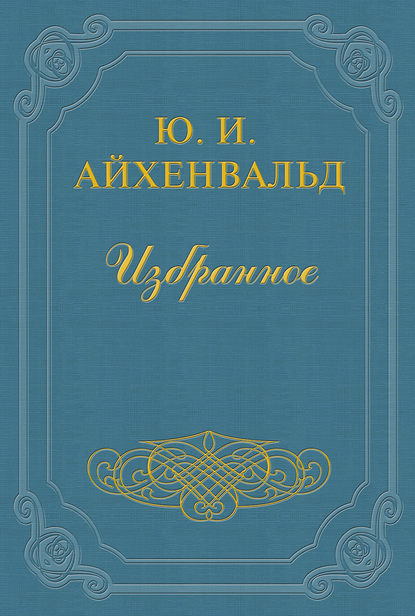 Ю. И.
АЙХЕНВАЛЬД

Избранное